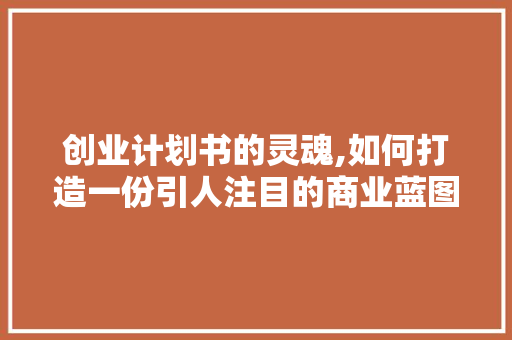 创业计划书的灵魂,如何打造一份引人注目的商业蓝图